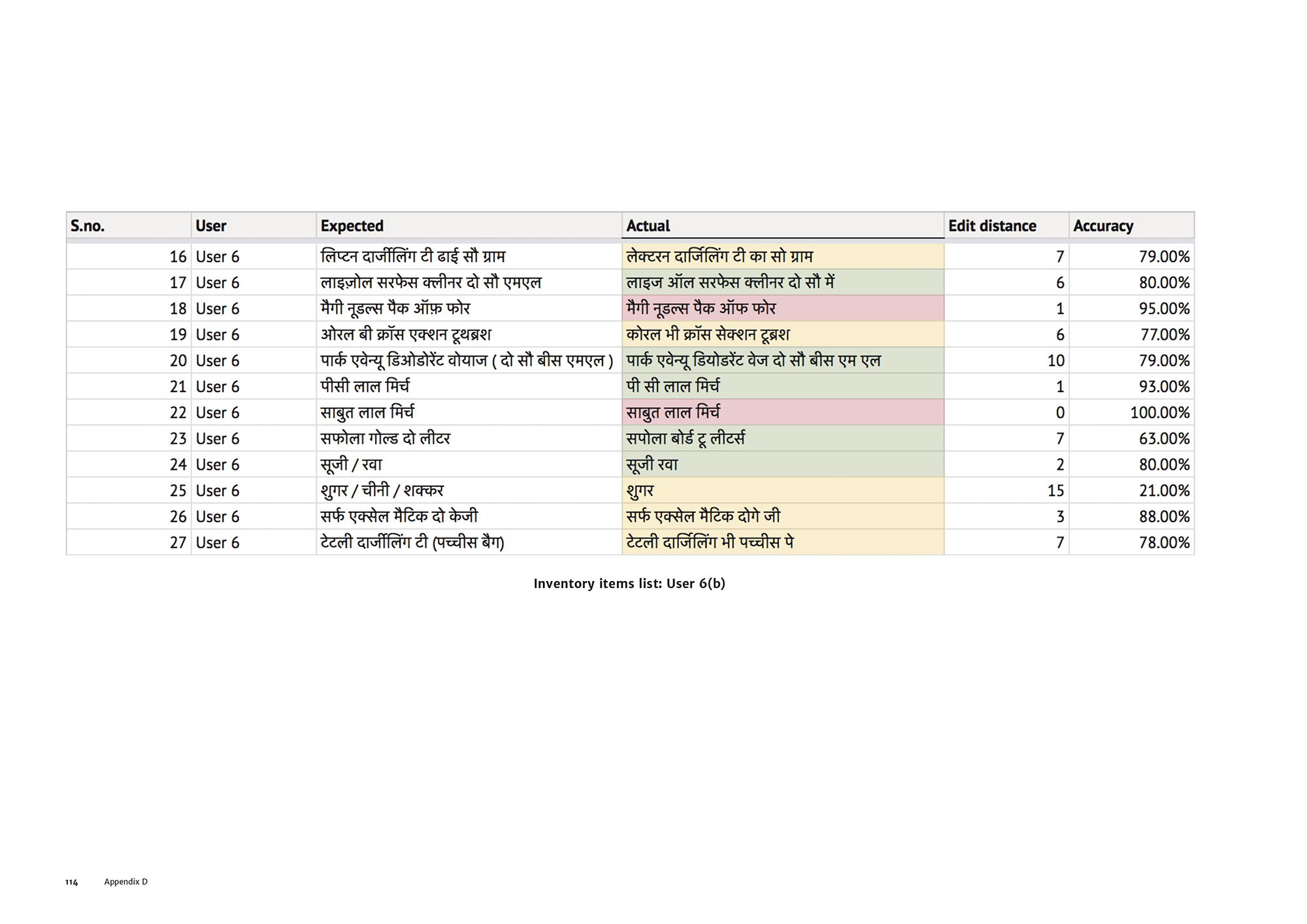 | S.no. | User | Expected | Actual | Edit distance | Accuracy |
|---|---|---|---|---|---|
| 16 | User 6 | लिप्टन दार्जीलिंग टी ढाई सौ ग्राम | लेक्टरन दार्जिलिंग टी का सो ग्राम | 7 | 79.00% |
| 17 | User 6 | लाइज़ोल सरफेस क्लीनर दो सौ एमएल | लाइज ऑल सरफेस क्लीनर दो सौ में | 6 | 80.00% |
| 18 | User 6 | मैगी नूडल्स पैक ऑफ़ फोर | मैगी नूडल्स पैक ऑफ फोर | 1 | 95.00% |
| 19 | User 6 | ओरल बी क्रॉस एक्शन टूथब्रश | कोरल भी क्रॉस सेक्शन टूब्रश | 6 | 77.00% |
| 20 | User 6 | पार्क एवेन्यू डिओडोरेंट वोयाज ( दो सौ बीस एमएल ) | पार्क एवेन्यू डियोडरेंट वेज दो सौ बीस एम एल | 10 | 79.00% |
| 21 | User 6 | पीसी लाल मिर्च | पी सी लाल मिर्च | 1 | 93.00% |
| 22 | User 6 | साबुत लाल मिर्च | साबुत लाल मिर्च | 0 | 100.00% |
| 23 | User 6 | सफोला गोल्ड दो लीटर | सपोला बोर्ड टू लीटर्स | 7 | 63.00% |
| 24 | User 6 | सूजी / रवा | सूजी रवा | 2 | 80.00% |
| 25 | User 6 | शुगर / चीनी / शक्कर | शुगर | 15 | 21.00% |
| 26 | User 6 | सर्फ एक्सेल मैटिक दो केजी | सर्फ एक्सेल मैटिक दोगे जी | 3 | 88.00% |
| 27 | User 6 | टेटली दार्जीलिंग टी (पच्चीस बैग) | टेटली दार्जिलिंग भी पच्चीस पे | 7 | 78.00% |

Inventory items list: User 6(b)

114 Appendix D